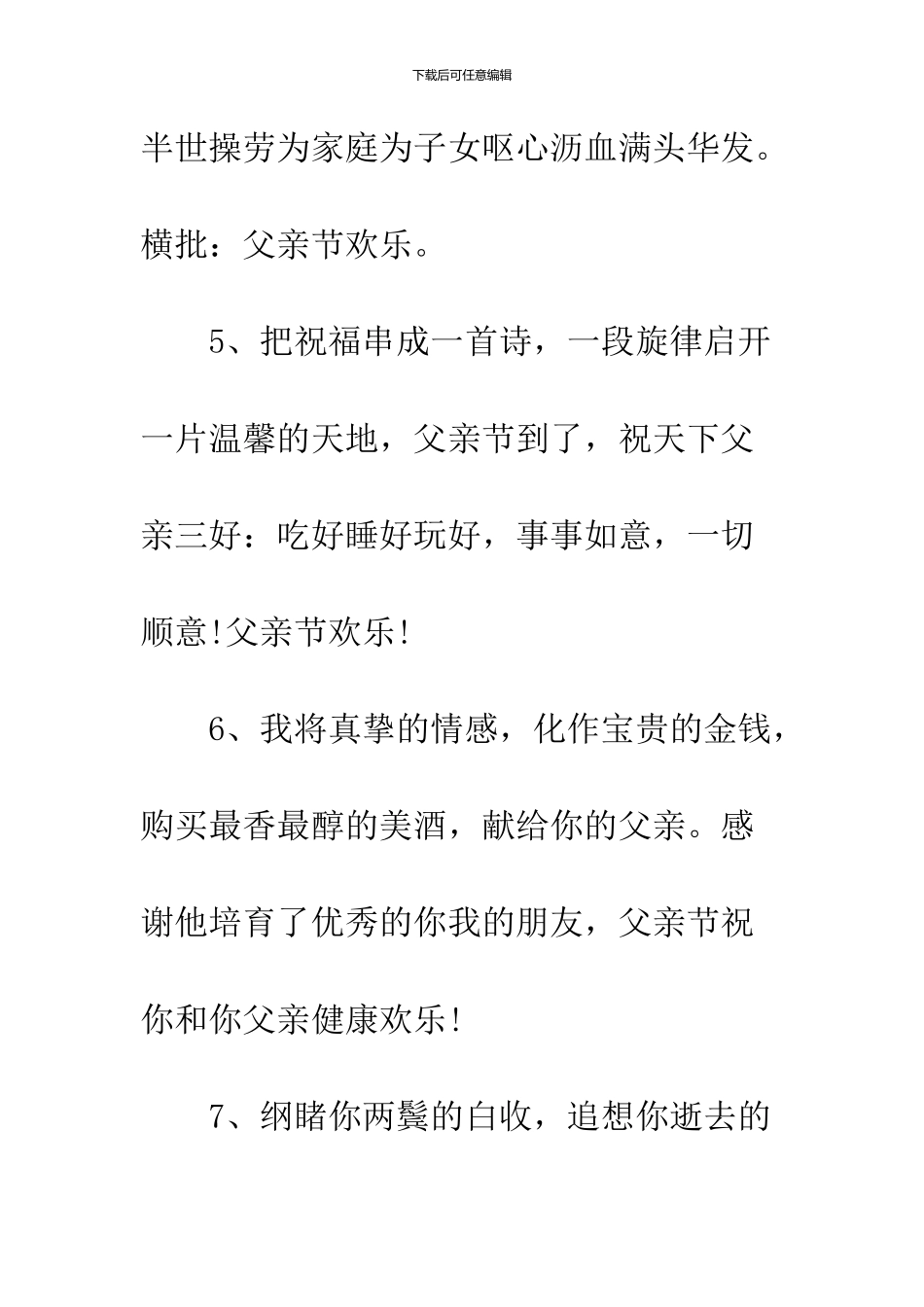 下载后可任意编辑

半世操劳为家庭为子女呕心沥血满头华发。横批：父亲节欢乐。

5、把祝福串成一首诗，一段旋律启开一片温馨的天地，父亲节到了，祝天下父亲三好：吃好睡好玩好，事事如意，一切顺意!父亲节欢乐!

6、我将真挚的情感，化作宝贵的金钱，购买最香最醇的美酒，献给你的父亲。感谢他培育了优秀的你我的朋友，父亲节祝你和你父亲健康欢乐!

7、纲睹你两鬓的白收，追想你逝去的